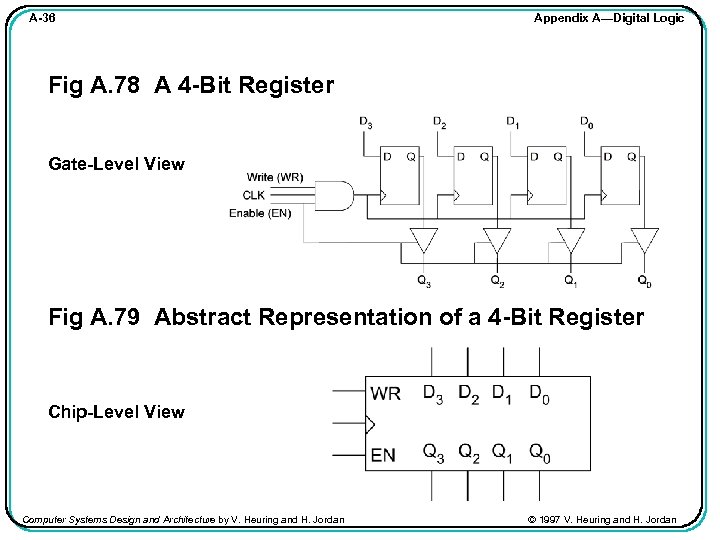 A-36

Appendix A—Digital Logic

Fig A.78 A 4-Bit Register

Gate-Level View

$D_3$ $D_2$ $D_1$ $D_0$

D Q D Q D Q D Q

Write (WR)
CLK
Enable (EN)

$Q_3$ $Q_2$ $Q_1$ $Q_0$

Fig A.79 Abstract Representation of a 4-Bit Register

Chip-Level View

WR $D_3$ $D_2$ $D_1$ $D_0$

EN $Q_3$ $Q_2$ $Q_1$ $Q_0$

Computer Systems Design and Architecture by V. Heuring and H. Jordan

© 1997 V. Heuring and H. Jordan